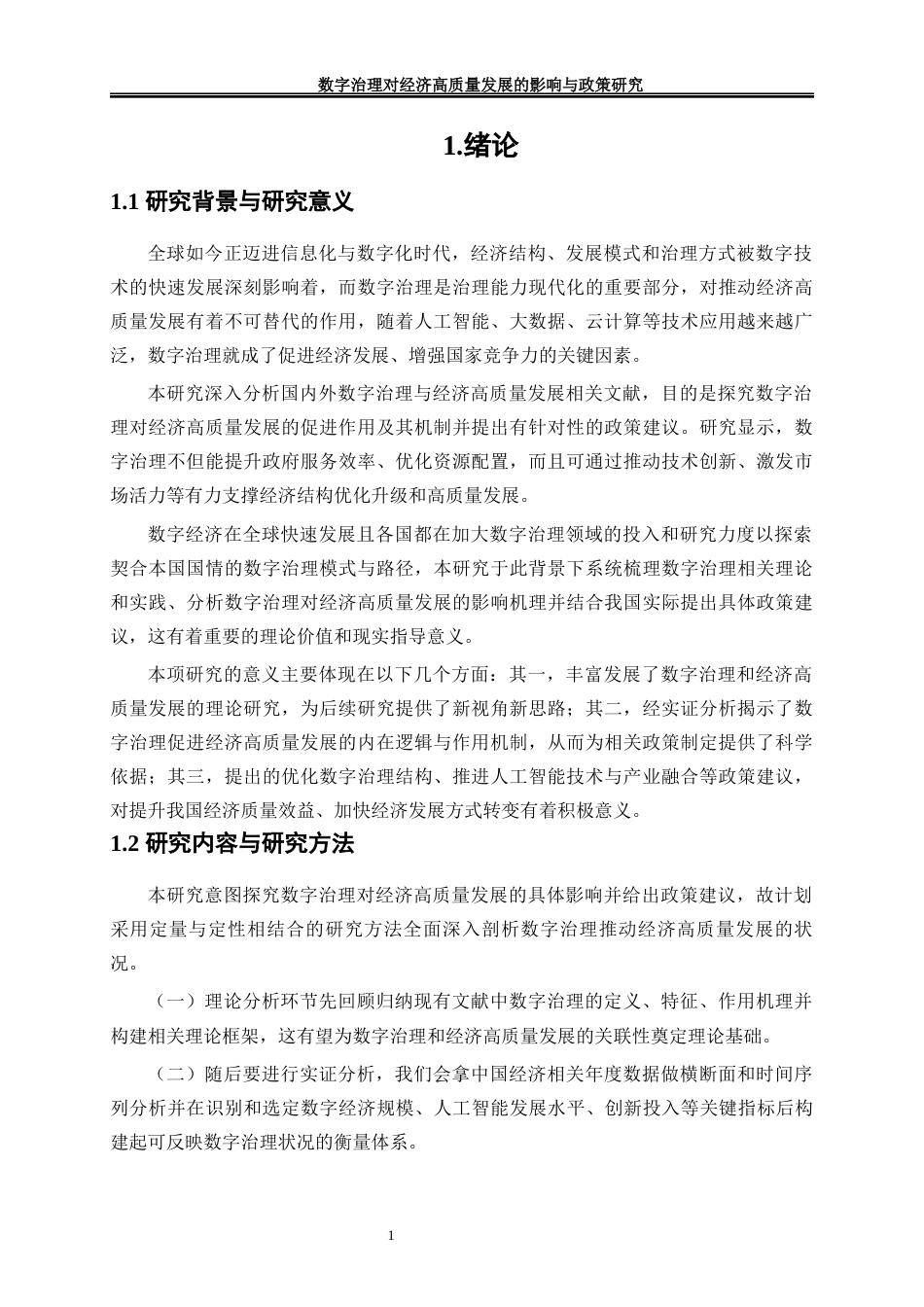 数字治理对经济高质量发展的影响与政策研究

1.绪论

1.1 研究背景与研究意义

全球如今正迈进信息化与数字化时代，经济结构、发展模式和治理方式被数字技术的快速发展深刻影响着，而数字治理是治理能力现代化的重要部分，对推动经济高质量发展有着不可替代的作用，随着人工智能、大数据、云计算等技术应用越来越广泛，数字治理就成了促进经济发展、增强国家竞争力的关键因素。

本研究深入分析国内外数字治理与经济高质量发展相关文献，目的是探究数字治理对经济高质量发展的促进作用及其机制并提出有针对性的政策建议。研究显示，数字治理不但能提升政府服务效率、优化资源配置，而且可通过推动技术创新、激发市场活力等有力支撑经济结构优化升级和高质量发展。

数字经济在全球快速发展且各国都在加大数字治理领域的投入和研究力度以探索契合本国国情的数字治理模式与路径，本研究于此背景下系统梳理数字治理相关理论和实践、分析数字治理对经济高质量发展的影响机理并结合我国实际提出具体政策建议，这有着重要的理论价值和现实指导意义。

本项研究的意义主要体现在以下几个方面：其一，丰富发展了数字治理和经济高质量发展的理论研究，为后续研究提供了新视角新思路；其二，经实证分析揭示了数字治理促进经济高质量发展的内在逻辑与作用机制，从而为相关政策制定提供了科学依据；其三，提出的优化数字治理结构、推进人工智能技术与产业融合等政策建议，对提升我国经济质量效益、加快经济发展方式转变有着积极意义。

1.2 研究内容与研究方法

本研究意图探究数字治理对经济高质量发展的具体影响并给出政策建议，故计划采用定量与定性相结合的研究方法全面深入剖析数字治理推动经济高质量发展的状况。

（一）理论分析环节先回顾归纳现有文献中数字治理的定义、特征、作用机理并构建相关理论框架，这有望为数字治理和经济高质量发展的关联性奠定理论基础。

（二）随后要进行实证分析，我们会拿中国经济相关年度数据做横断面和时间序列分析并在识别和选定数字经济规模、人工智能发展水平、创新投入等关键指标后构建起可反映数字治理状况的衡量体系。

1